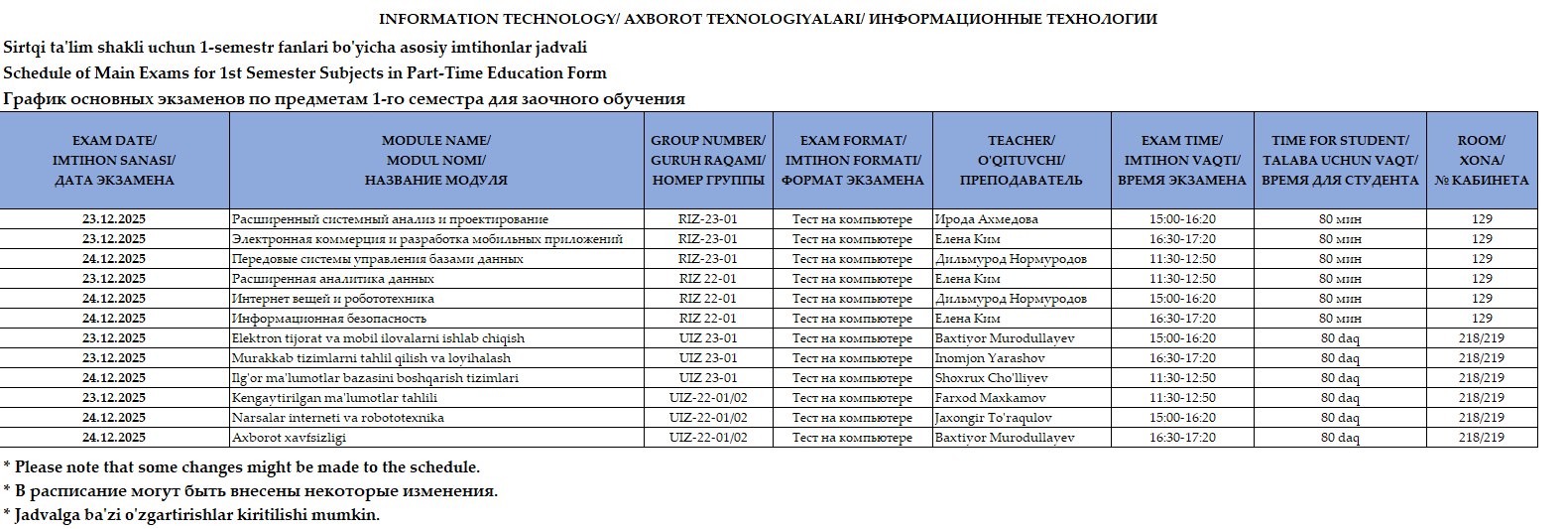 INFORMATION TECHNOLOGY/ AXBOROT TEXNOLOGIYALARI/ ИНФОРМАЦИОННЫЕ ТЕХНОЛОГИИ

Sirtqi ta'lim shakli uchun 1-semestr fanlari bo'yicha asosiy imtihonlar jadvali

Schedule of Main Exams for 1st Semester Subjects in Part-Time Education Form

График основных экзаменов по предметам 1-го семестра для заочного обучения

| EXAM DATE/ IMTIHON SANASI/ ДАТА ЭКЗАМЕНА | MODULE NAME/ MODUL NOMI/ НАЗВАНИЕ МОДУЛЯ | GROUP NUMBER/ GURUH RAQAMI/ НОМЕР ГРУППЫ | EXAM FORMAT/ IMTIHON FORMATI/ ФОРМАТ ЭКЗАМЕНА | TEACHER/ O'QITUVCHI/ ПРЕПОДАВАТЕЛЬ | EXAM TIME/ IMTIHON VAQTI/ ВРЕМЯ ЭКЗАМЕНА | TIME FOR STUDENT/ TALABA UCHUN VAQT/ ВРЕМЯ ДЛЯ СТУДЕНТА | ROOM/ XONA/ № КАБИНЕТА |
|---|---|---|---|---|---|---|---|
| 23.12.2025 | Расширенный системный анализ и проектирование | RIZ-23-01 | Тест на компьютере | Ирода Ахмедова | 15:00-16:20 | 80 мин | 129 |
| 23.12.2025 | Электронная коммерция и разработка мобильных приложений | RIZ-23-01 | Тест на компьютере | Елена Ким | 16:30-17:20 | 80 мин | 129 |
| 24.12.2025 | Передовые системы управления базами данных | RIZ-23-01 | Тест на компьютере | Дильмурод Нормуродов | 11:30-12:50 | 80 мин | 129 |
| 23.12.2025 | Расширенная аналитика данных | RIZ 22-01 | Тест на компьютере | Елена Ким | 11:30-12:50 | 80 мин | 129 |
| 24.12.2025 | Интернет вещей и робототехника | RIZ 22-01 | Тест на компьютере | Дильмурод Нормуродов | 15:00-16:20 | 80 мин | 129 |
| 24.12.2025 | Информационная безопасность | RIZ 22-01 | Тест на компьютере | Елена Ким | 16:30-17:20 | 80 мин | 129 |
| 23.12.2025 | Elektron tijorat va mobil ilovalarni ishlab chiqish | UIZ 23-01 | Тест на компьютере | Baxtiyor Murodullayev | 15:00-16:20 | 80 daq | 218/219 |
| 23.12.2025 | Murakkab tizimlarni tahlil qilish va loyihalash | UIZ 23-01 | Тест на компьютере | Inomjon Yarashov | 16:30-17:20 | 80 daq | 218/219 |
| 24.12.2025 | Ilg'or ma'lumotlar bazasini boshqarish tizimlari | UIZ 23-01 | Тест на компьютере | Shoxrux Cho'lliyev | 11:30-12:50 | 80 daq | 218/219 |
| 23.12.2025 | Kengaytirilgan ma'lumotlar tahlili | UIZ-22-01/02 | Тест на компьютере | Farxod Maxkamov | 11:30-12:50 | 80 daq | 218/219 |
| 24.12.2025 | Narsalar interneti va robototexnika | UIZ-22-01/02 | Тест на компьютере | Jaxongir To'raqulov | 15:00-16:20 | 80 daq | 218/219 |
| 24.12.2025 | Axborot xavfsizligi | UIZ-22-01/02 | Тест на компьютере | Baxtiyor Murodullayev | 16:30-17:20 | 80 daq | 218/219 |

* Please note that some changes might be made to the schedule.
* В расписание могут быть внесены некоторые изменения.
* Jadvalga ba'zi o'zgartirishlar kiritilishi mumkin.